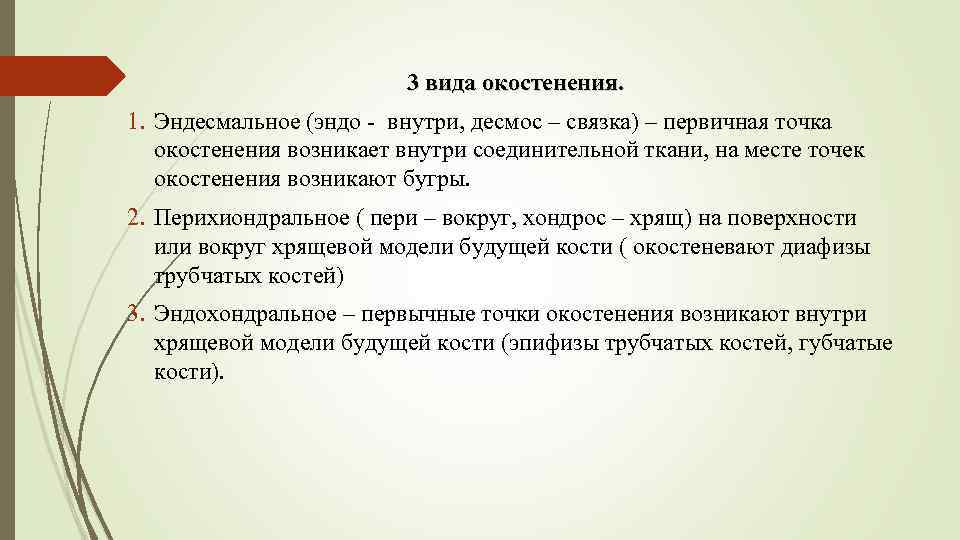 3 вида окостенения.

1. Эндесмальное (эндо - внутри, десмос – связка) – первичная точка окостенения возникает внутри соединительной ткани, на месте точек окостенения возникают бугры.

2. Перихиондральное ( пери – вокруг, хондрос – хрящ) на поверхности или вокруг хрящевой модели будущей кости ( окостеневают диафизы трубчатых костей)

3. Эндохондральное – первычные точки окостенения возникают внутри хрящевой модели будущей кости (эпифизы трубчатых костей, губчатые кости).